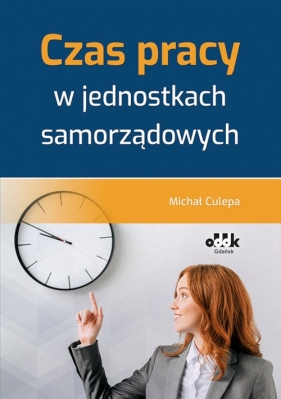 Czas pracy
w jednostkach samorządowych

Michał Culepa

oddk
Gdańsk